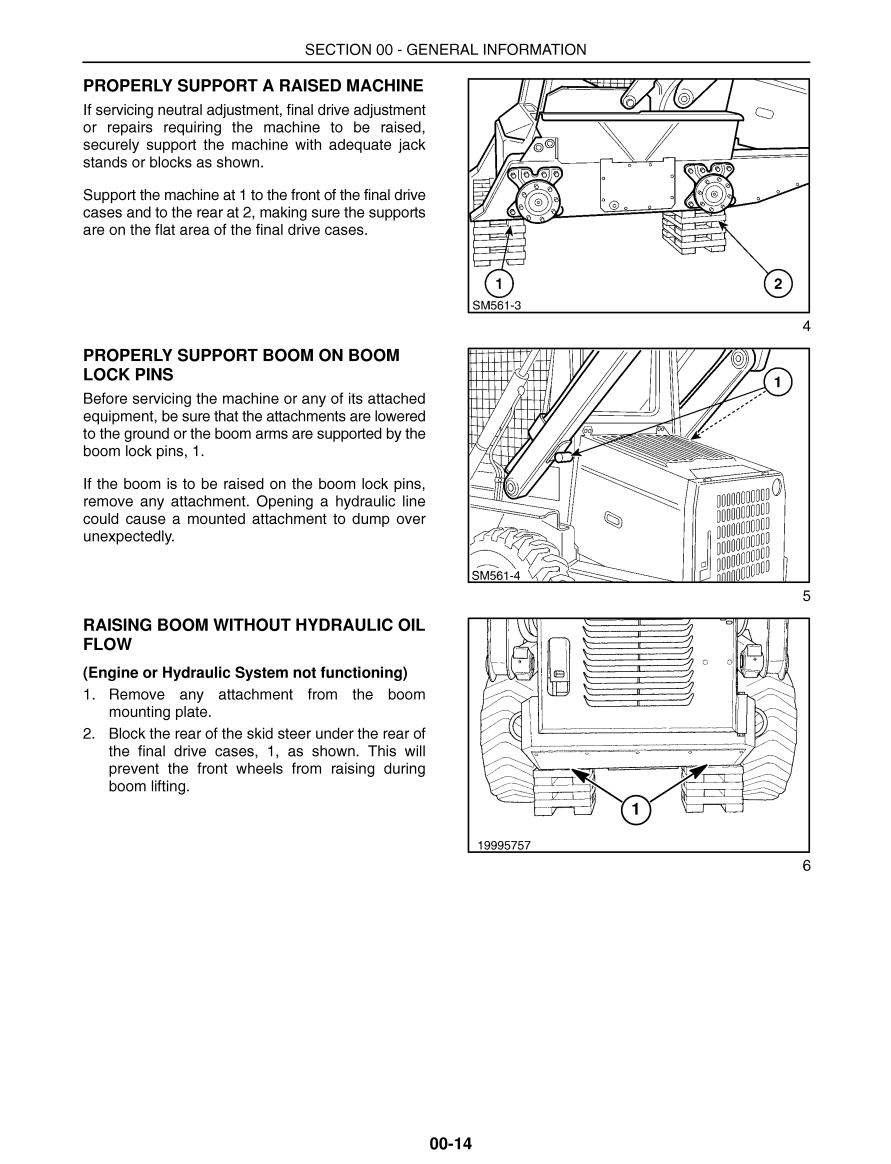 SECTION 00 - GENERAL INFORMATION

PROPERLY SUPPORT A RAISED MACHINE

If servicing neutral adjustment, final drive adjustment or repairs requiring the machine to be raised, securely support the machine with adequate jack stands or blocks as shown.

Support the machine at 1 to the front of the final drive cases and to the rear at 2, making sure the supports are on the flat area of the final drive cases.

1
2
SM561-3
4

PROPERLY SUPPORT BOOM ON BOOM LOCK PINS

Before servicing the machine or any of its attached equipment, be sure that the attachments are lowered to the ground or the boom arms are supported by the boom lock pins, 1.

If the boom is to be raised on the boom lock pins, remove any attachment. Opening a hydraulic line could cause a mounted attachment to dump over unexpectedly.

1
SM561-4
5

RAISING BOOM WITHOUT HYDRAULIC OIL FLOW

(Engine or Hydraulic System not functioning)

1. Remove any attachment from the boom mounting plate.
2. Block the rear of the skid steer under the rear of the final drive cases, 1, as shown. This will prevent the front wheels from raising during boom lifting.

1
19995757
6

00-14